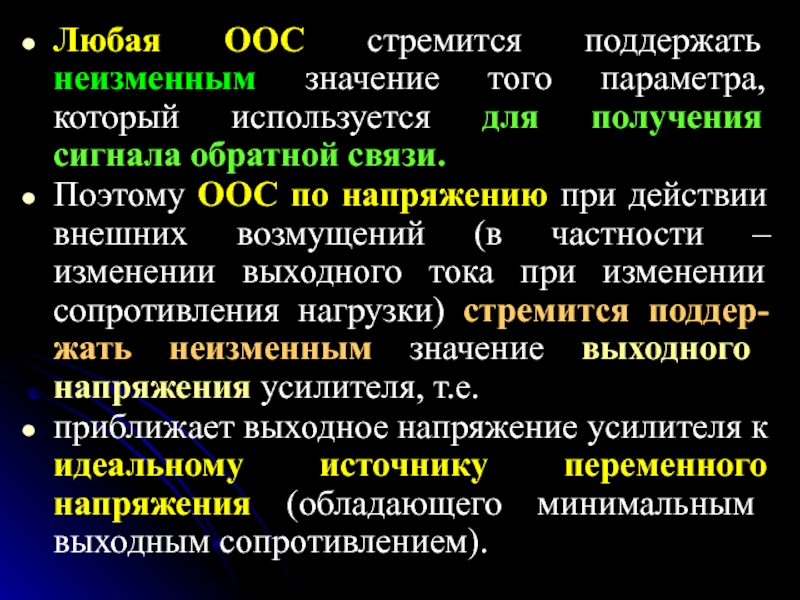 • Любая ООС стремится поддержать неизменным значение того параметра, который используется для получения сигнала обратной связи.

• Поэтому ООС по напряжению при действии внешних возмущений (в частности – изменении выходного тока при изменении сопротивления нагрузки) стремится поддержать неизменным значение выходного напряжения усилителя, т.е.

• приближает выходное напряжение усилителя к идеальному источнику переменного напряжения (обладающего минимальным выходным сопротивлением).